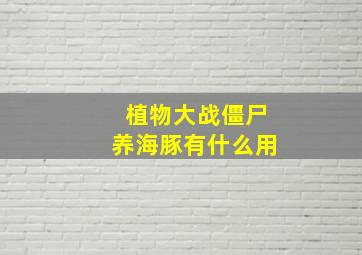 植物大战僵尸
养海豚有什么用